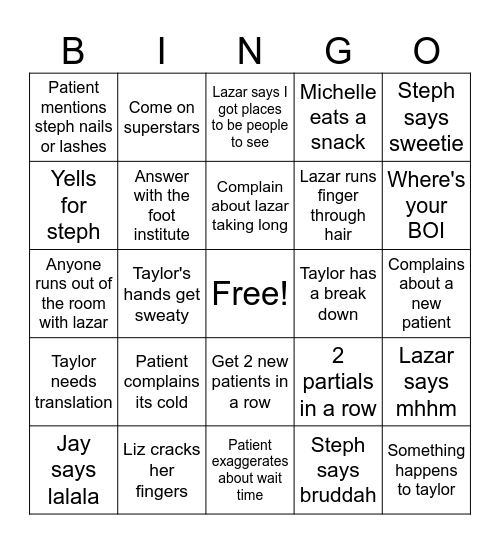 | B | I | N | G | O |
|---|---|---|---|---|
| Patient mentions steph nails or lashes | Come on superstars | Lazar says I got places to be people to see | Michelle eats a snack | Steph says sweetie |
| Yells for steph | Answer with the foot institute | Complain about lazar taking long | Lazar runs finger through hair | Where's your BOI |
| Anyone runs out of the room with lazar | Taylor's hands get sweaty | Free! | Taylor has a break down | Complains about a new patient |
| Taylor needs translation | Patient complains its cold | Get 2 new patients in a row | 2 partials in a row | Lazar says mhhm |
| Jay says lalala | Liz cracks her fingers | Patient exaggerates about wait time | Steph says bruddah | Something happens to taylor |